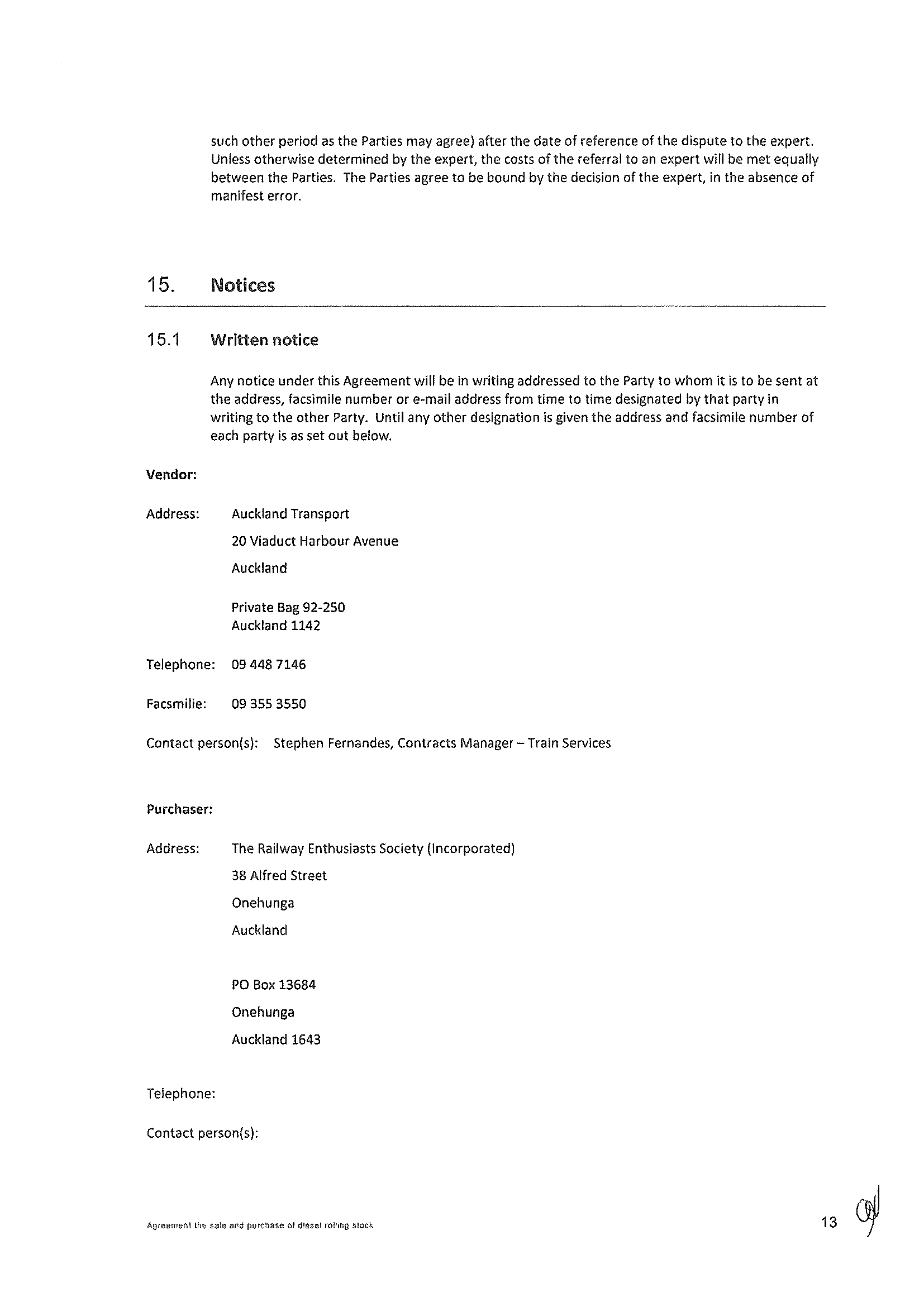 such other period as the Parties may agree) after the date of reference of the dispute to the expert. Unless otherwise determined by the expert, the costs of the referral to an expert will be met equally between the Parties. The Parties agree to be bound by the decision of the expert, in the absence of manifest error.

15. Notices

15.1 Written notice

Any notice under this Agreement will be in writing addressed to the Party to whom it is to be sent at the address, facsimile number or e-mail address from time to time designated by that party in writing to the other Party. Until any other designation is given the address and facsimile number of each party is as set out below.

Vendor:

Address: Auckland Transport

20 Viaduct Harbour Avenue

Auckland

Private Bag 92-250
Auckland 1142

Telephone: 09 448 7146

Facsmilie: 09 355 3550

Contact person(s): Stephen Fernandes, Contracts Manager – Train Services

Purchaser:

Address: The Railway Enthusiasts Society (Incorporated)

38 Alfred Street

Onehunga

Auckland

PO Box 13684

Onehunga

Auckland 1643

Telephone:

Contact person(s):

Agreement the sale and purchase of diesel rolling stock

13